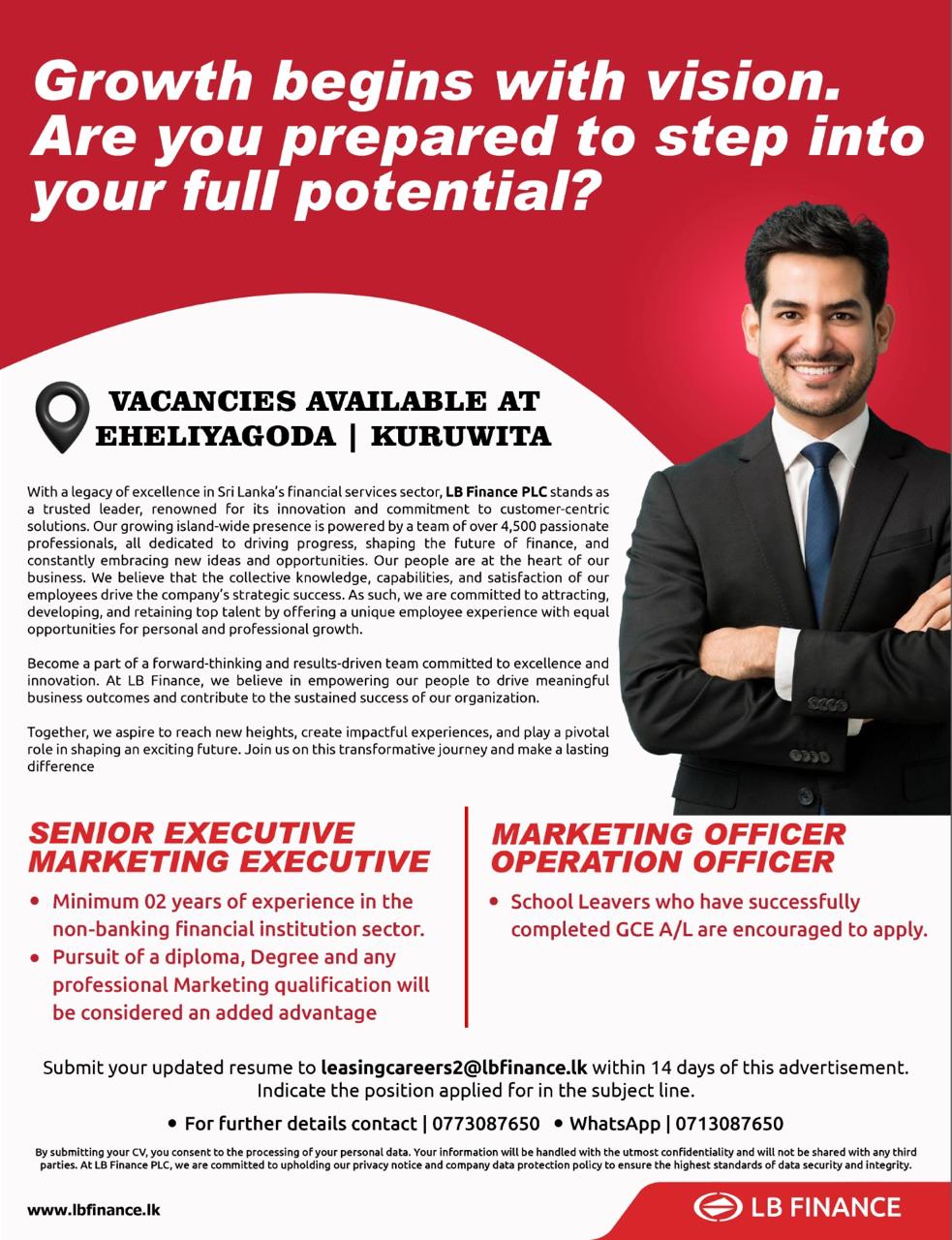 Growth begins with vision. Are you prepared to step into your full potential?

VACANCIES AVAILABLE AT
EHELIYAGODA | KURUWITA

With a legacy of excellence in Sri Lanka's financial services sector, LB Finance PLC stands as a trusted leader, renowned for its innovation and commitment to customer-centric solutions. Our growing island-wide presence is powered by a team of over 4,500 passionate professionals, all dedicated to driving progress, shaping the future of finance, and constantly embracing new ideas and opportunities. Our people are at the heart of our business. We believe that the collective knowledge, capabilities, and satisfaction of our employees drive the company's strategic success. As such, we are committed to attracting, developing, and retaining top talent by offering a unique employee experience with equal opportunities for personal and professional growth.

Become a part of a forward-thinking and results-driven team committed to excellence and innovation. At LB Finance, we believe in empowering our people to drive meaningful business outcomes and contribute to the sustained success of our organization.

Together, we aspire to reach new heights, create impactful experiences, and play a pivotal role in shaping an exciting future. Join us on this transformative journey and make a lasting difference

SENIOR EXECUTIVE
MARKETING EXECUTIVE

• Minimum 02 years of experience in the non-banking financial institution sector.
• Pursuit of a diploma, Degree and any professional Marketing qualification will be considered an added advantage

MARKETING OFFICER
OPERATION OFFICER

• School Leavers who have successfully completed GCE A/L are encouraged to apply.

Submit your updated resume to leasingcareers2@lbfinance.lk within 14 days of this advertisement. Indicate the position applied for in the subject line.

• For further details contact | 0773087650 • WhatsApp | 0713087650

By submitting your CV, you consent to the processing of your personal data. Your information will be handled with the utmost confidentiality and will not be shared with any third parties. At LB Finance PLC, we are committed to upholding our privacy notice and company data protection policy to ensure the highest standards of data security and integrity.

www.lbfinance.lk

LB FINANCE